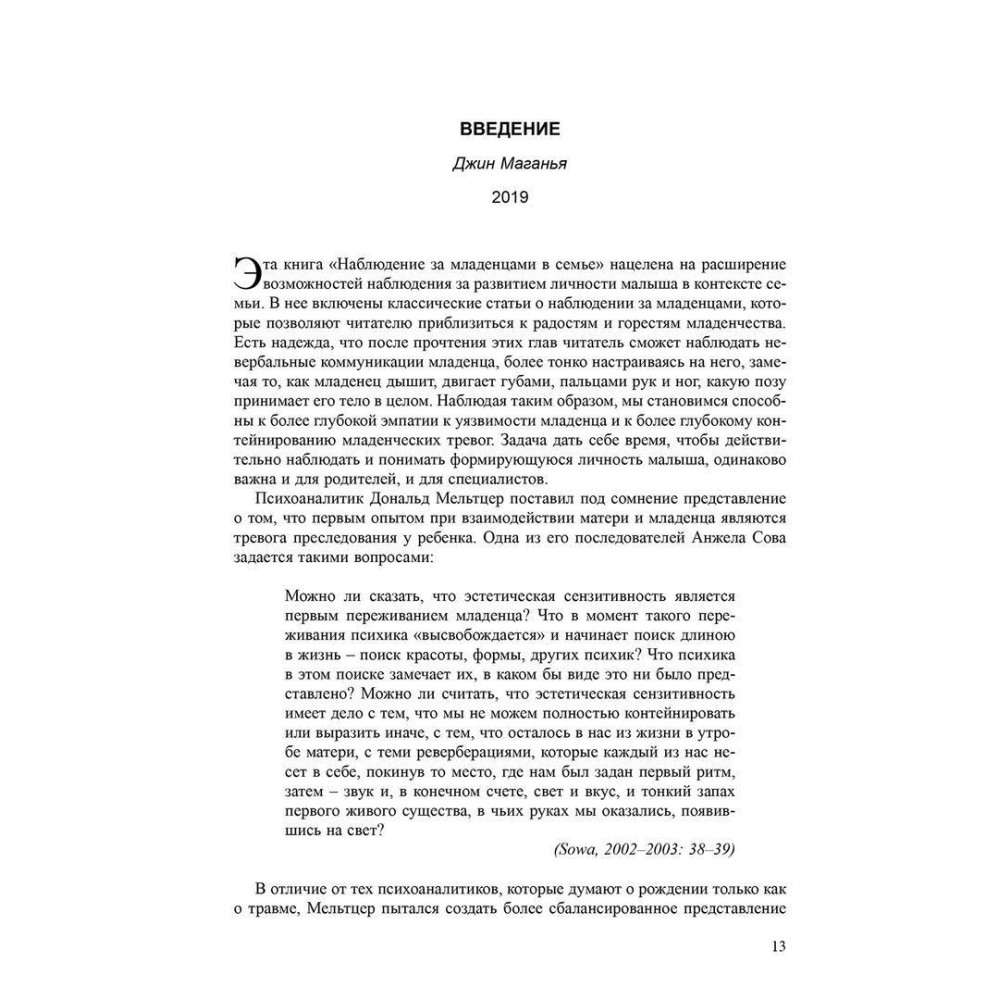 ВВЕДЕНИЕ

Джин Маганья

2019

Эта книга «Наблюдение за младенцами в семье» нацелена на расширение возможностей наблюдения за развитием личности малыша в контексте семьи. В нее включены классические статьи о наблюдении за младенцами, которые позволяют читателю приблизиться к радостям и горестям младенчества. Есть надежда, что после прочтения этих глав читатель сможет наблюдать невербальные коммуникации младенца, более тонко настраиваясь на него, замечая то, как младенец дышит, двигает губами, пальцами рук и ног, какую позу принимает его тело в целом. Наблюдая таким образом, мы становимся способны к более глубокой эмпатии к уязвимости младенца и к более глубокому контейнированию младенческих тревог. Задача дать себе время, чтобы действительно наблюдать и понимать формирующуюся личность малыша, одинаково важна и для родителей, и для специалистов.

Психоаналитик Дональд Мельтцер поставил под сомнение представление о том, что первым опытом при взаимодействии матери и младенца являются тревога преследования у ребенка. Одна из его последователей Анжела Сова задается такими вопросами:

Можно ли сказать, что эстетическая сензитивность является первым переживанием младенца? Что в момент такого переживания психика «высвобождается» и начинает поиск длиною в жизнь – поиск красоты, формы, других психик? Что психика в этом поиске замечает их, в каком бы виде это ни было представлено? Можно ли считать, что эстетическая сензитивность имеет дело с тем, что мы не можем полностью контейнировать или выразить иначе, с тем, что осталось в нас из жизни в утробе матери, с теми реверберациями, которые каждый из нас несет в себе, покинув то место, где нам был задан первый ритм, затем – звук и, в конечном счете, свет и вкус, и тонкий запах первого живого существа, в чьих руках мы оказались, появившись на свет?

(Sowa, 2002–2003: 38–39)

В отличие от тех психоаналитиков, которые думают о рождении только как о травме, Мельтцер пытался создать более сбалансированное представление

13